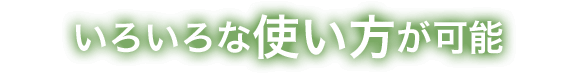 いろいろな使い方が可能